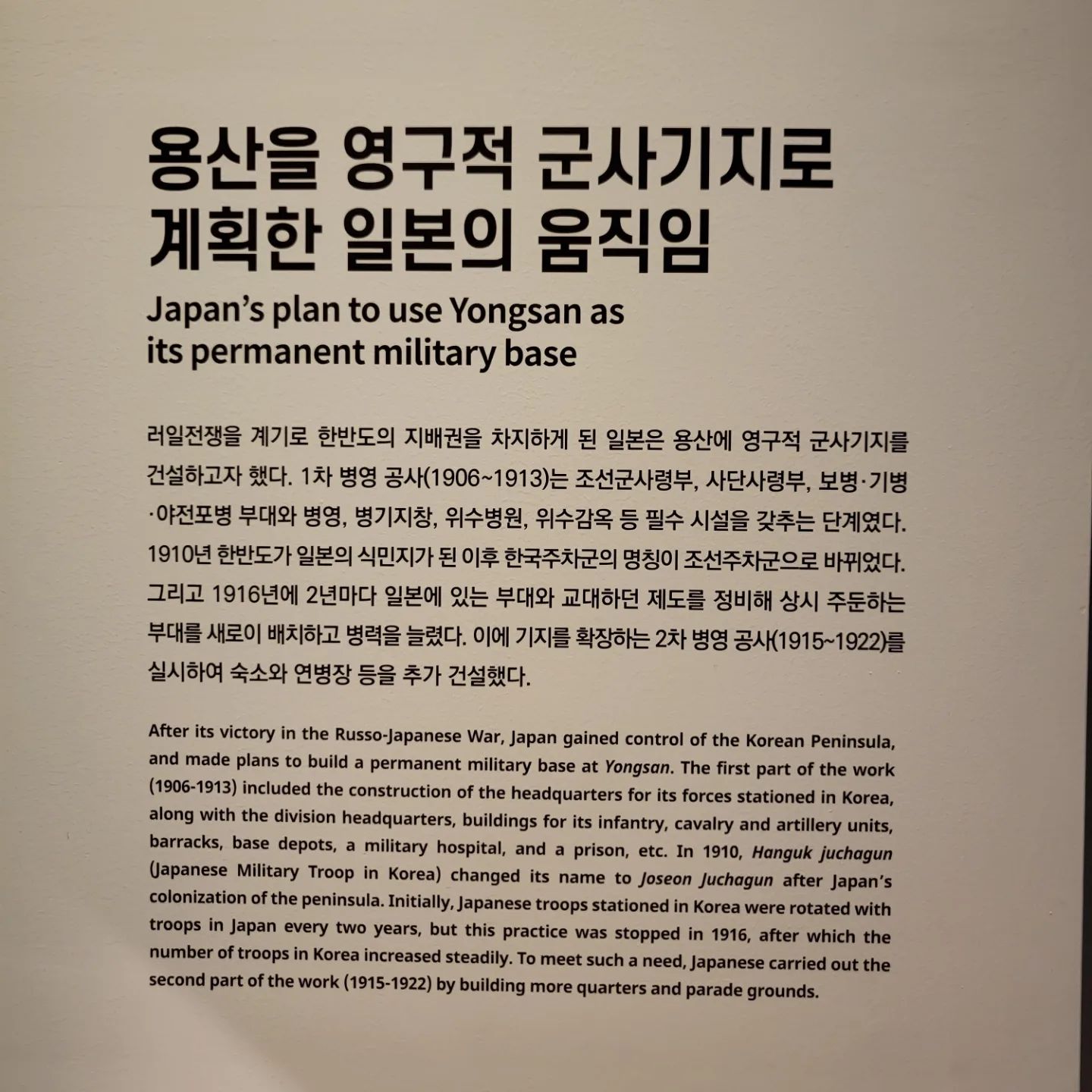 용산을 영구적 군사기지로 계획한 일본의 움직임

Japan's plan to use Yongsan as its permanent military base

러일전쟁을 계기로 한반도의 지배권을 차지하게 된 일본은 용산에 영구적 군사기지를 건설하고자 했다. 1차 병영 공사(1906~1913)는 조선군사령부, 사단사령부, 보병·기병·야전포병 부대와 병영, 병기지창, 위수병원, 위수감옥 등 필수 시설을 갖추는 단계였다. 1910년 한반도가 일본의 식민지가 된 이후 한국주차군의 명칭이 조선주차군으로 바뀌었다. 그리고 1916년에 2년마다 일본에 있는 부대와 교대하던 제도를 정비해 상시 주둔하는 부대를 새로이 배치하고 병력을 늘렸다. 이에 기지를 확장하는 2차 병영 공사(1915~1922)를 실시하여 숙소와 연병장 등을 추가 건설했다.

After its victory in the Russo-Japanese War, Japan gained control of the Korean Peninsula, and made plans to build a permanent military base at Yongsan. The first part of the work (1906-1913) included the construction of the headquarters for its forces stationed in Korea, along with the division headquarters, buildings for its infantry, cavalry and artillery units, barracks, base depots, a military hospital, and a prison, etc. In 1910, Hanguk juchagun (Japanese Military Troop in Korea) changed its name to Joseon Juchagun after Japan's colonization of the peninsula. Initially, Japanese troops stationed in Korea were rotated with troops in Japan every two years, but this practice was stopped in 1916, after which the number of troops in Korea increased steadily. To meet such a need, Japanese carried out the second part of the work (1915-1922) by building more quarters and parade grounds.